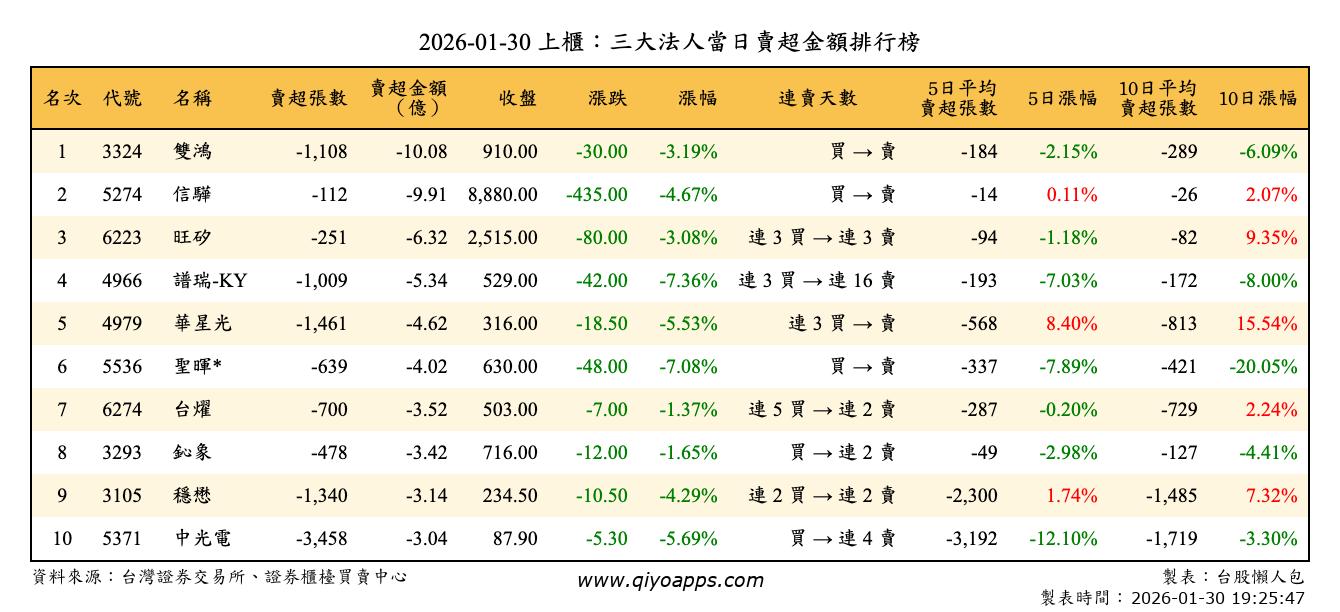 2026-01-30 上櫃：三大法人當日賣超金額排行榜

| 名次 | 代號 | 名稱 | 賣超張數 | 賣超金額（億） | 收盤 | 漲跌 | 漲幅 | 連賣天數 | 5日平均賣超張數 | 5日漲幅 | 10日平均賣超張數 | 10日漲幅 |
|---|---|---|---|---|---|---|---|---|---|---|---|---|
| 1 | 3324 | 雙鴻 | -1,108 | -10.08 | 910.00 | -30.00 | -3.19% | 買 → 賣 | -184 | -2.15% | -289 | -6.09% |
| 2 | 5274 | 信驊 | -112 | -9.91 | 8,880.00 | -435.00 | -4.67% | 買 → 賣 | -14 | 0.11% | -26 | 2.07% |
| 3 | 6223 | 旺矽 | -251 | -6.32 | 2,515.00 | -80.00 | -3.08% | 連 3 買 → 連 3 賣 | -94 | -1.18% | -82 | 9.35% |
| 4 | 4966 | 譜瑞-KY | -1,009 | -5.34 | 529.00 | -42.00 | -7.36% | 連 3 買 → 連 16 賣 | -193 | -7.03% | -172 | -8.00% |
| 5 | 4979 | 華星光 | -1,461 | -4.62 | 316.00 | -18.50 | -5.53% | 連 3 買 → 賣 | -568 | 8.40% | -813 | 15.54% |
| 6 | 5536 | 聖暉* | -639 | -4.02 | 630.00 | -48.00 | -7.08% | 買 → 賣 | -337 | -7.89% | -421 | -20.05% |
| 7 | 6274 | 台燿 | -700 | -3.52 | 503.00 | -7.00 | -1.37% | 連 5 買 → 連 2 賣 | -287 | -0.20% | -729 | 2.24% |
| 8 | 3293 | 鈊象 | -478 | -3.42 | 716.00 | -12.00 | -1.65% | 買 → 連 2 賣 | -49 | -2.98% | -127 | -4.41% |
| 9 | 3105 | 穩懋 | -1,340 | -3.14 | 234.50 | -10.50 | -4.29% | 連 2 買 → 連 2 賣 | -2,300 | 1.74% | -1,485 | 7.32% |
| 10 | 5371 | 中光電 | -3,458 | -3.04 | 87.90 | -5.30 | -5.69% | 買 → 連 4 賣 | -3,192 | -12.10% | -1,719 | -3.30% |

資料來源：台灣證券交易所、證券櫃檯買賣中心

www.qiyoapps.com

製表：台股懶人包
製表時間：2026-01-30 19:25:47